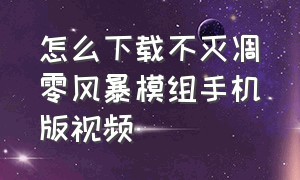 怎么下载不灭凋零风暴模组手机版视频